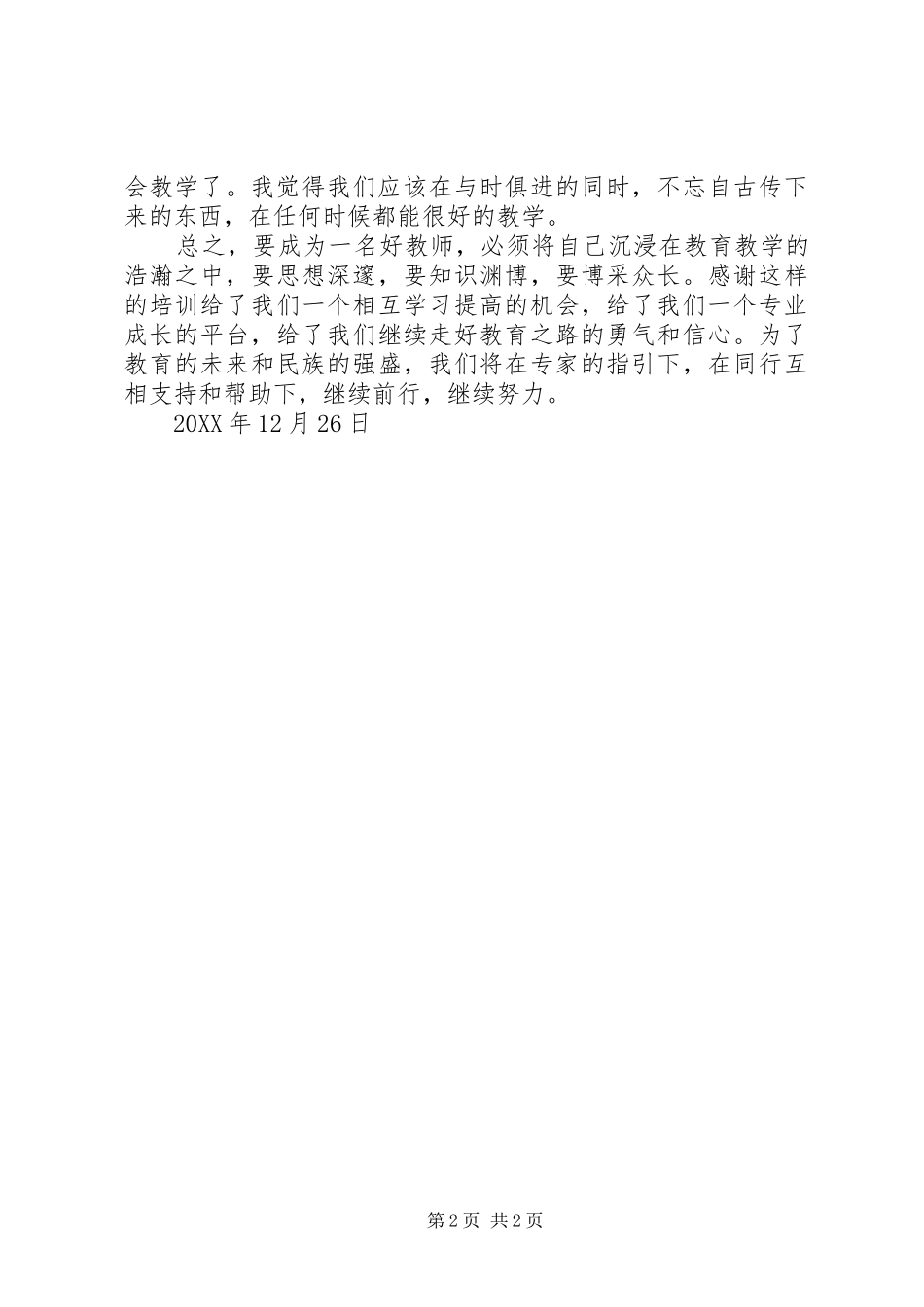 会教学了。我觉得我们应该在与时俱进的同时，不忘自古传下来的东西，在任何时候都能很好的教学。

总之，要成为一名好教师，必须将自己沉浸在教育教学的浩瀚之中，要思想深邃，要知识渊博，要博采众长。感谢这样的培训给了我们一个相互学习提高的机会，给了我们一个专业成长的平台，给了我们继续走好教育之路的勇气和信心。为了教育的未来和民族的强盛，我们将在专家的指引下，在同行互相支持和帮助下，继续前行，继续努力。

20XX 年 12 月 26 日

第 2 页 共 2 页